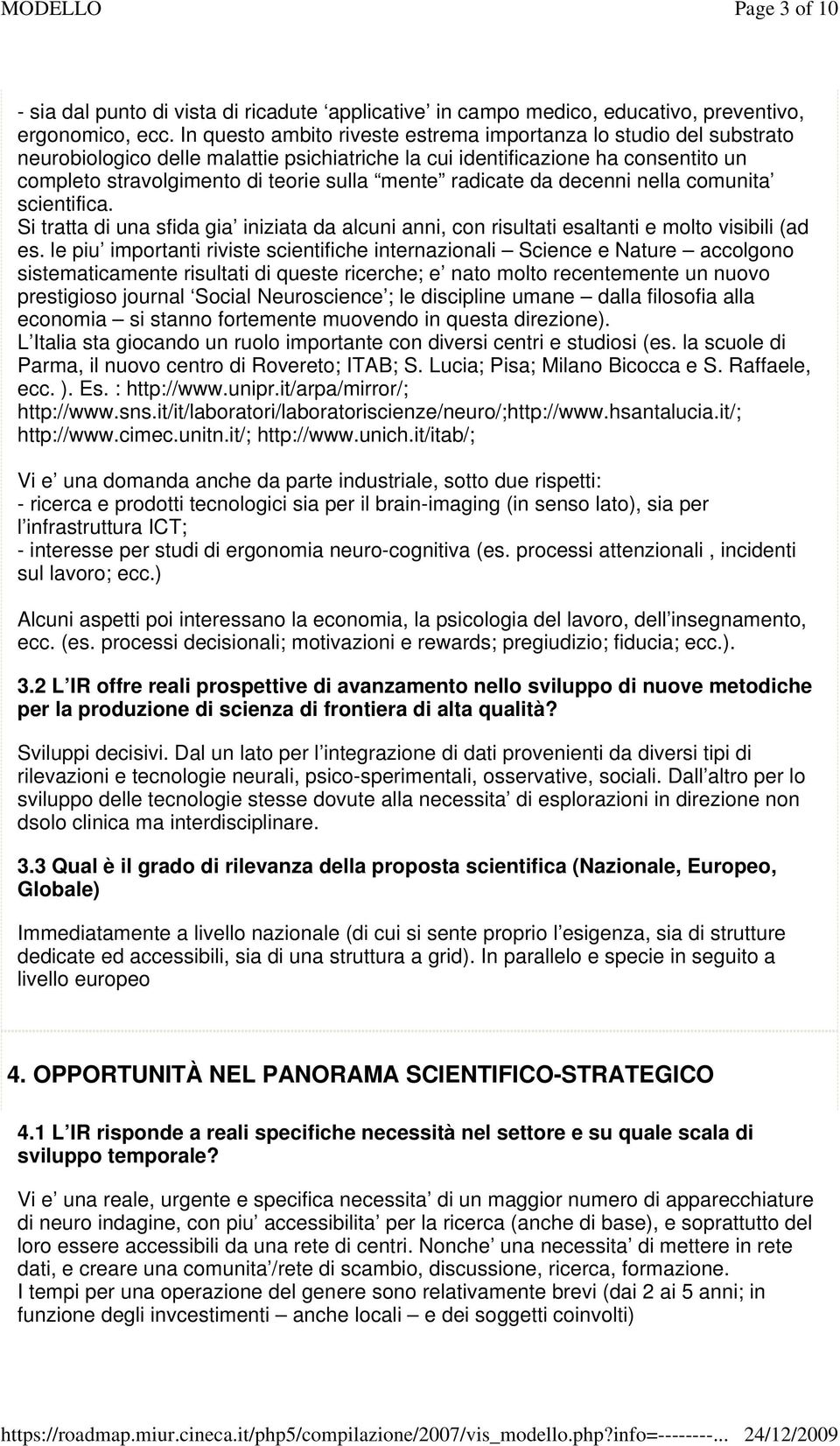 MODELLO Page 3 of 10

- sia dal punto di vista di ricadute ‘applicative’ in campo medico, educativo, preventivo, ergonomico, ecc. In questo ambito riveste estrema importanza lo studio del substrato neurobiologico delle malattie psichiatriche la cui identificazione ha consentito un completo stravolgimento di teorie sulla “mente” radicate da decenni nella comunita’ scientifica.
Si tratta di una sfida gia’ iniziata da alcuni anni, con risultati esaltanti e molto visibili (ad es. le piu’ importanti riviste scientifiche internazionali – Science e Nature – accolgono sistematicamente risultati di queste ricerche; e’ nato molto recentemente un nuovo prestigioso journal ‘Social Neuroscience’; le discipline umane – dalla filosofia alla economia – si stanno fortemente muovendo in questa direzione).
L’Italia sta giocando un ruolo importante con diversi centri e studiosi (es. la scuole di Parma, il nuovo centro di Rovereto; ITAB; S. Lucia; Pisa; Milano Bicocca e S. Raffaele, ecc. ). Es. : http://www.unipr.it/arpa/mirror/; http://www.sns.it/it/laboratori/laboratoriscienze/neuro/;http://www.hsantalucia.it/; http://www.cimec.unitn.it/; http://www.unich.it/itab/;

Vi e’ una domanda anche da parte industriale, sotto due rispetti:
- ricerca e prodotti tecnologici sia per il brain-imaging (in senso lato), sia per l’infrastruttura ICT;
- interesse per studi di ergonomia neuro-cognitiva (es. processi attenzionali , incidenti sul lavoro; ecc.)

Alcuni aspetti poi interessano la economia, la psicologia del lavoro, dell’insegnamento, ecc. (es. processi decisionali; motivazioni e rewards; pregiudizio; fiducia; ecc.).

3.2 L’IR offre reali prospettive di avanzamento nello sviluppo di nuove metodiche per la produzione di scienza di frontiera di alta qualità?

Sviluppi decisivi. Dal un lato per l’integrazione di dati provenienti da diversi tipi di rilevazioni e tecnologie neurali, psico-sperimentali, osservative, sociali. Dall’altro per lo sviluppo delle tecnologie stesse dovute alla necessita’ di esplorazioni in direzione non dsolo clinica ma interdisciplinare.

3.3 Qual è il grado di rilevanza della proposta scientifica (Nazionale, Europeo, Globale)

Immediatamente a livello nazionale (di cui si sente proprio l’esigenza, sia di strutture dedicate ed accessibili, sia di una struttura a grid). In parallelo e specie in seguito a livello europeo

4. OPPORTUNITÀ NEL PANORAMA SCIENTIFICO-STRATEGICO

4.1 L’IR risponde a reali specifiche necessità nel settore e su quale scala di sviluppo temporale?

Vi e’ una reale, urgente e specifica necessita’ di un maggior numero di apparecchiature di neuro indagine, con piu’ accessibilita’ per la ricerca (anche di base), e soprattutto del loro essere accessibili da una rete di centri. Nonche’ una necessita’ di mettere in rete dati, e creare una comunita’/rete di scambio, discussione, ricerca, formazione.
I tempi per una operazione del genere sono relativamente brevi (dai 2 ai 5 anni; in funzione degli invcestimenti – anche locali – e dei soggetti coinvolti)

https://roadmap.miur.cineca.it/php5/compilazione/2007/vis_modello.php?info=--------... 24/12/2009